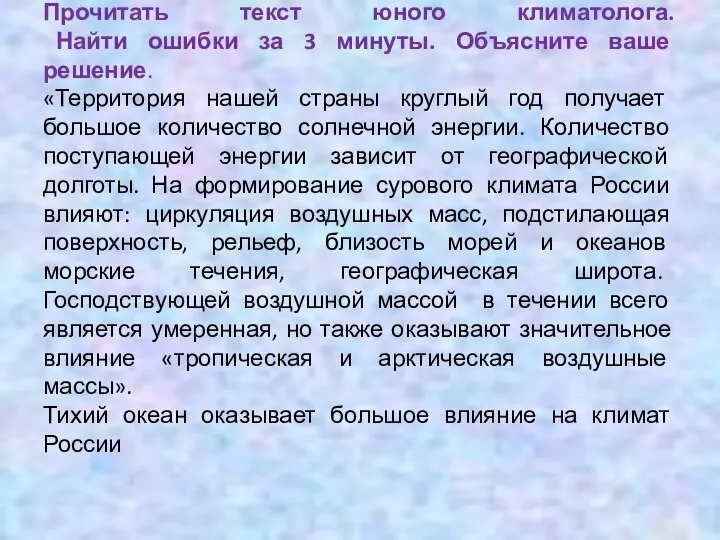 Прочитать текст юного климатолога. Найти ошибки за 3 минуты. Объясните ваше решение.
«Территория нашей страны круглый год получает большое количество солнечной энергии. Количество поступающей энергии зависит от географической долготы. На формирование сурового климата России влияют: циркуляция воздушных масс, подстилающая поверхность, рельеф, близость морей и океанов морские течения, географическая широта. Господствующей воздушной массой в течении всего является умеренная, но также оказывают значительное влияние «тропическая и арктическая воздушные массы».
Тихий океан оказывает большое влияние на климат России